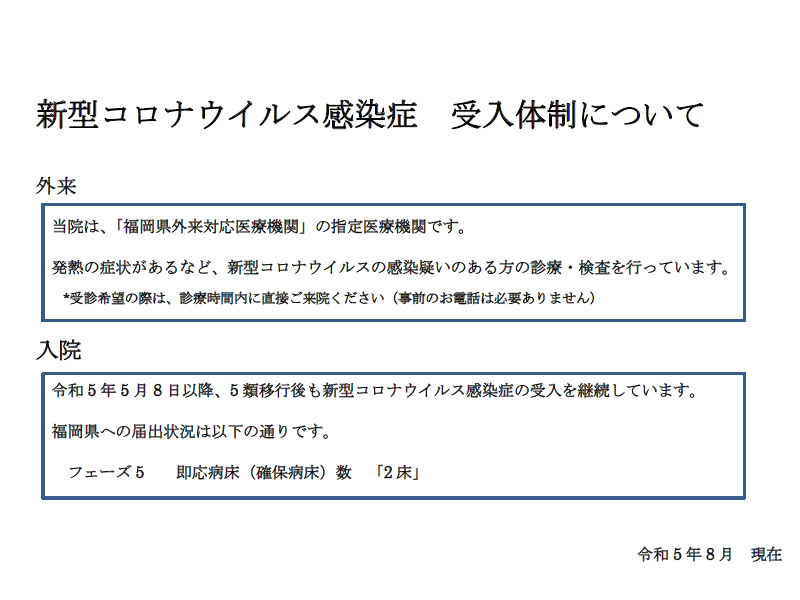 新型コロナウイルス感染症　受入体制について

外来

当院は、「福岡県外来対応医療機関」の指定医療機関です。

発熱の症状があるなど、新型コロナウイルスの感染疑いのある方の診療・検査を行っています。

*受診希望の際は、診療時間内に直接ご来院ください（事前のお電話は必要ありません）

入院

令和５年５月８日以降、５類移行後も新型コロナウイルス感染症の受入を継続しています。

福岡県への届出状況は以下の通りです。

フェーズ５　　即応病床（確保病床）数　「２床」

令和５年８月　現在